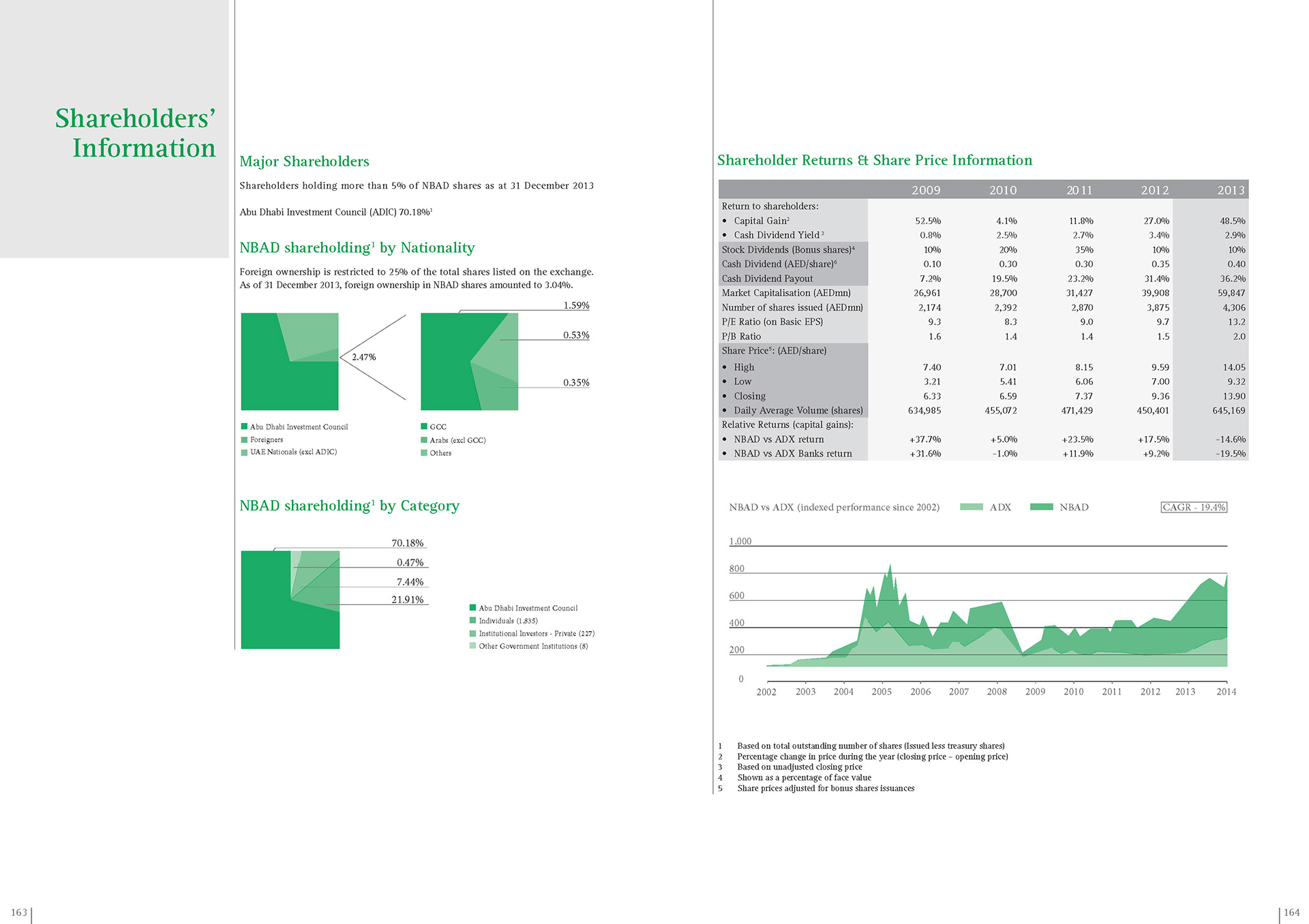 Shareholders' Information

Major Shareholders

Shareholders holding more than 5% of NBAD shares as at 31 December 2013

Abu Dhabi Investment Council (ADIC) 70.18%$^1$

NBAD shareholding$^1$ by Nationality

Foreign ownership is restricted to 25% of the total shares listed on the exchange. As of 31 December 2013, foreign ownership in NBAD shares amounted to 3.04%.

2.47%

1.59%

0.53%

0.35%

Abu Dhabi Investment Council
Foreigners
UAE Nationals (excl ADIC)

GCC
Arabs (excl GCC)
Others

NBAD shareholding$^1$ by Category

70.18%
0.47%
7.44%
21.91%

Abu Dhabi Investment Council
Individuals (1,835)
Institutional Investors - Private (227)
Other Government Institutions (8)

Shareholder Returns & Share Price Information

| | 2009 | 2010 | 2011 | 2012 | 2013 |
|---|---|---|---|---|---|
| Return to shareholders: | | | | | |
| • Capital Gain$^2$ | 52.5% | 4.1% | 11.8% | 27.0% | 48.5% |
| • Cash Dividend Yield$^3$ | 0.8% | 2.5% | 2.7% | 3.4% | 2.9% |
| Stock Dividends (Bonus shares)$^4$ | 10% | 20% | 35% | 10% | 10% |
| Cash Dividend (AED/share)$^6$ | 0.10 | 0.30 | 0.30 | 0.35 | 0.40 |
| Cash Dividend Payout | 7.2% | 19.5% | 23.2% | 31.4% | 36.2% |
| Market Capitalisation (AEDmn) | 26,961 | 28,700 | 31,427 | 39,908 | 59,847 |
| Number of shares issued (AEDmn) | 2,174 | 2,392 | 2,870 | 3,875 | 4,306 |
| P/E Ratio (on Basic EPS) | 9.3 | 8.3 | 9.0 | 9.7 | 13.2 |
| P/B Ratio | 1.6 | 1.4 | 1.4 | 1.5 | 2.0 |
| Share Price$^5$: (AED/share) | | | | | |
| • High | 7.40 | 7.01 | 8.15 | 9.59 | 14.05 |
| • Low | 3.21 | 5.41 | 6.06 | 7.00 | 9.32 |
| • Closing | 6.33 | 6.59 | 7.37 | 9.36 | 13.90 |
| • Daily Average Volume (shares) | 634,985 | 455,072 | 471,429 | 450,401 | 645,169 |
| Relative Returns (capital gains): | | | | | |
| • NBAD vs ADX return | +37.7% | +5.0% | +23.5% | +17.5% | -14.6% |
| • NBAD vs ADX Banks return | +31.6% | -1.0% | +11.9% | +9.2% | -19.5% |

NBAD vs ADX (indexed performance since 2002) ADX NBAD CAGR - 19.4%

1,000
800
600
400
200
0

2002 2003 2004 2005 2006 2007 2008 2009 2010 2011 2012 2013 2014

1 Based on total outstanding number of shares (Issued less treasury shares)
2 Percentage change in price during the year (closing price – opening price)
3 Based on unadjusted closing price
4 Shown as a percentage of face value
5 Share prices adjusted for bonus shares issuances

163

164